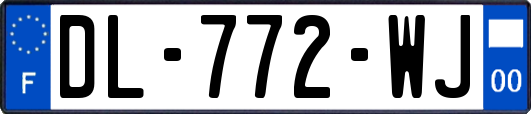 F
DL-772-WJ
00